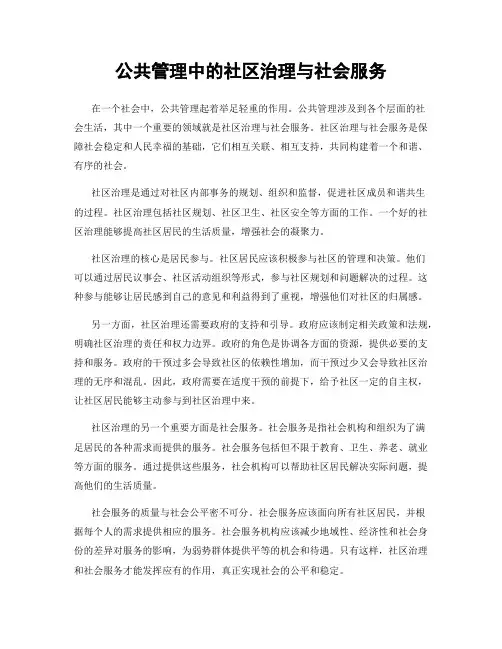 公共管理中的社区治理与社会服务

在一个社会中，公共管理起着举足轻重的作用。公共管理涉及到各个层面的社会生活，其中一个重要的领域就是社区治理与社会服务。社区治理与社会服务是保障社会稳定和人民幸福的基础，它们相互关联、相互支持，共同构建着一个和谐、有序的社会。

社区治理是通过对社区内部事务的规划、组织和监督，促进社区成员和谐共生的过程。社区治理包括社区规划、社区卫生、社区安全等方面的工作。一个好的社区治理能够提高社区居民的生活质量，增强社会的凝聚力。

社区治理的核心是居民参与。社区居民应该积极参与社区的管理和决策。他们可以通过居民议事会、社区活动组织等形式，参与社区规划和问题解决的过程。这种参与能够让居民感到自己的意见和利益得到了重视，增强他们对社区的归属感。

另一方面，社区治理还需要政府的支持和引导。政府应该制定相关政策和法规，明确社区治理的责任和权力边界。政府的角色是协调各方面的资源，提供必要的支持和服务。政府的干预过多会导致社区的依赖性增加，而干预过少又会导致社区治理的无序和混乱。因此，政府需要在适度干预的前提下，给予社区一定的自主权，让社区居民能够主动参与到社区治理中来。

社区治理的另一个重要方面是社会服务。社会服务是指社会机构和组织为了满足居民的各种需求而提供的服务。社会服务包括但不限于教育、卫生、养老、就业等方面的服务。通过提供这些服务，社会机构可以帮助社区居民解决实际问题，提高他们的生活质量。

社会服务的质量与社会公平密不可分。社会服务应该面向所有社区居民，并根据每个人的需求提供相应的服务。社会服务机构应该减少地域性、经济性和社会身份的差异对服务的影响，为弱势群体提供平等的机会和待遇。只有这样，社区治理和社会服务才能发挥应有的作用，真正实现社会的公平和稳定。